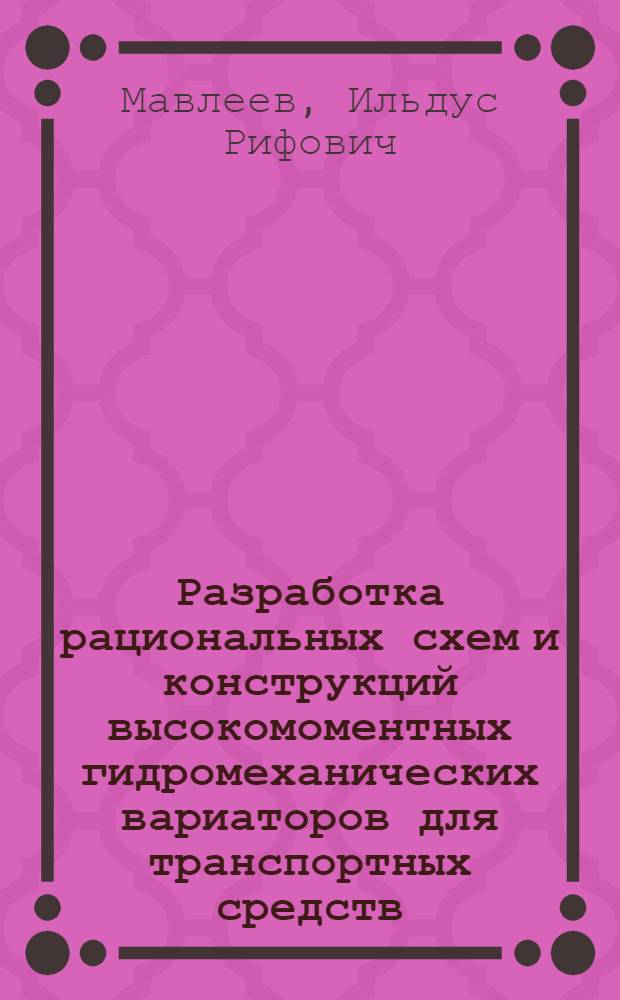 Мавлеев, Ильдус Рифович

Разработка рациональных схем и конструкций высокомоментных гидромеханических вариаторов для транспортных средств